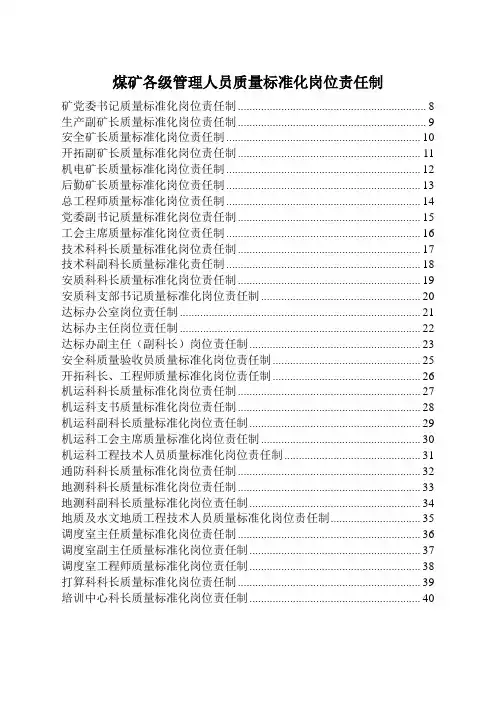 煤矿各级管理人员质量标准化岗位责任制

矿党委书记质量标准化岗位责任制 ........ 8
生产副矿长质量标准化岗位责任制 ........ 9
安全矿长质量标准化岗位责任制 ........ 10
开拓副矿长质量标准化岗位责任制 ........ 11
机电矿长质量标准化岗位责任制 ........ 12
后勤矿长质量标准化岗位责任制 ........ 13
总工程师质量标准化岗位责任制 ........ 14
党委副书记质量标准化岗位责任制 ........ 15
工会主席质量标准化岗位责任制 ........ 16
技术科科长质量标准化岗位责任制 ........ 17
技术科副科长质量标准化责任制 ........ 18
安质科科长质量标准化岗位责任制 ........ 19
安质科支部书记质量标准化岗位责任制 ........ 20
达标办公室岗位责任制 ........ 21
达标办主任岗位责任制 ........ 22
达标办副主任（副科长）岗位责任制 ........ 23
安全科质量验收员质量标准化岗位责任制 ........ 25
开拓科长、工程师质量标准化岗位责任制 ........ 26
机运科科长质量标准化岗位责任制 ........ 27
机运科支书质量标准化岗位责任制 ........ 28
机运科副科长质量标准化岗位责任制 ........ 29
机运科工会主席质量标准化岗位责任制 ........ 30
机运科工程技术人员质量标准化岗位责任制 ........ 31
通防科科长质量标准化岗位责任制 ........ 32
地测科科长质量标准化岗位责任制 ........ 33
地测科副科长质量标准化岗位责任制 ........ 34
地质及水文地质工程技术人员质量标准化岗位责任制 ........ 35
调度室主任质量标准化岗位责任制 ........ 36
调度室副主任质量标准化岗位责任制 ........ 37
调度室工程师质量标准化岗位责任制 ........ 38
打算科科长质量标准化岗位责任制 ........ 39
培训中心科长质量标准化岗位责任制 ........ 40